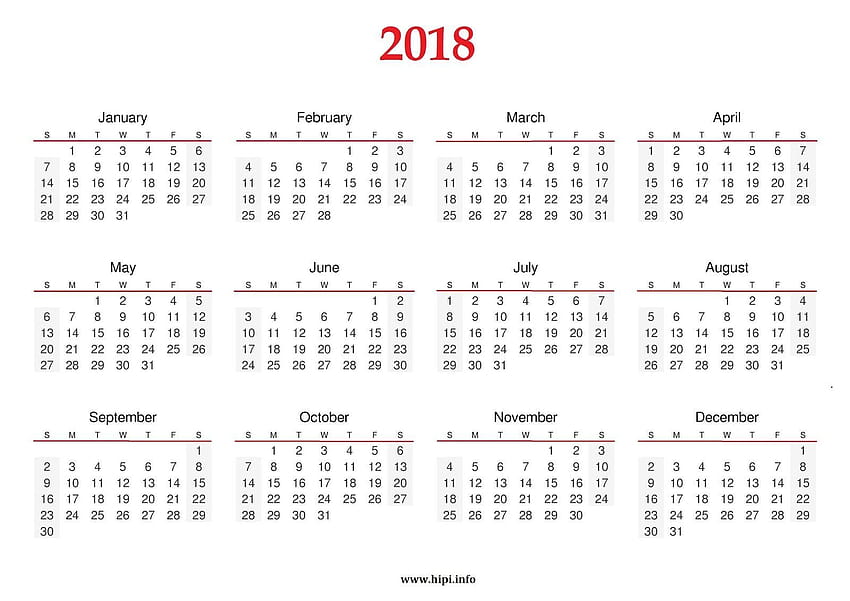 2018

January

| S | M | T | W | T | F | S |
|---|---|---|---|---|---|---|
| | 1 | 2 | 3 | 4 | 5 | 6 |
| 7 | 8 | 9 | 10 | 11 | 12 | 13 |
| 14 | 15 | 16 | 17 | 18 | 19 | 20 |
| 21 | 22 | 23 | 24 | 25 | 26 | 27 |
| 28 | 29 | 30 | 31 | | | |

February

| S | M | T | W | T | F | S |
|---|---|---|---|---|---|---|
| | | | | 1 | 2 | 3 |
| 4 | 5 | 6 | 7 | 8 | 9 | 10 |
| 11 | 12 | 13 | 14 | 15 | 16 | 17 |
| 18 | 19 | 20 | 21 | 22 | 23 | 24 |
| 25 | 26 | 27 | 28 | | | |

March

| S | M | T | W | T | F | S |
|---|---|---|---|---|---|---|
| | | | | 1 | 2 | 3 |
| 4 | 5 | 6 | 7 | 8 | 9 | 10 |
| 11 | 12 | 13 | 14 | 15 | 16 | 17 |
| 18 | 19 | 20 | 21 | 22 | 23 | 24 |
| 25 | 26 | 27 | 28 | 29 | 30 | 31 |

April

| S | M | T | W | T | F | S |
|---|---|---|---|---|---|---|
| 1 | 2 | 3 | 4 | 5 | 6 | 7 |
| 8 | 9 | 10 | 11 | 12 | 13 | 14 |
| 15 | 16 | 17 | 18 | 19 | 20 | 21 |
| 22 | 23 | 24 | 25 | 26 | 27 | 28 |
| 29 | 30 | | | | | |

May

| S | M | T | W | T | F | S |
|---|---|---|---|---|---|---|
| | | 1 | 2 | 3 | 4 | 5 |
| 6 | 7 | 8 | 9 | 10 | 11 | 12 |
| 13 | 14 | 15 | 16 | 17 | 18 | 19 |
| 20 | 21 | 22 | 23 | 24 | 25 | 26 |
| 27 | 28 | 29 | 30 | 31 | | |

June

| S | M | T | W | T | F | S |
|---|---|---|---|---|---|---|
| | | | | | 1 | 2 |
| 3 | 4 | 5 | 6 | 7 | 8 | 9 |
| 10 | 11 | 12 | 13 | 14 | 15 | 16 |
| 17 | 18 | 19 | 20 | 21 | 22 | 23 |
| 24 | 25 | 26 | 27 | 28 | 29 | 30 |

July

| S | M | T | W | T | F | S |
|---|---|---|---|---|---|---|
| 1 | 2 | 3 | 4 | 5 | 6 | 7 |
| 8 | 9 | 10 | 11 | 12 | 13 | 14 |
| 15 | 16 | 17 | 18 | 19 | 20 | 21 |
| 22 | 23 | 24 | 25 | 26 | 27 | 28 |
| 29 | 30 | 31 | | | | |

August

| S | M | T | W | T | F | S |
|---|---|---|---|---|---|---|
| | | | 1 | 2 | 3 | 4 |
| 5 | 6 | 7 | 8 | 9 | 10 | 11 |
| 12 | 13 | 14 | 15 | 16 | 17 | 18 |
| 19 | 20 | 21 | 22 | 23 | 24 | 25 |
| 26 | 27 | 28 | 29 | 30 | 31 | |

September

| S | M | T | W | T | F | S |
|---|---|---|---|---|---|---|
| | | | | | | 1 |
| 2 | 3 | 4 | 5 | 6 | 7 | 8 |
| 9 | 10 | 11 | 12 | 13 | 14 | 15 |
| 16 | 17 | 18 | 19 | 20 | 21 | 22 |
| 23 | 24 | 25 | 26 | 27 | 28 | 29 |
| 30 | | | | | | |

October

| S | M | T | W | T | F | S |
|---|---|---|---|---|---|---|
| | 1 | 2 | 3 | 4 | 5 | 6 |
| 7 | 8 | 9 | 10 | 11 | 12 | 13 |
| 14 | 15 | 16 | 17 | 18 | 19 | 20 |
| 21 | 22 | 23 | 24 | 25 | 26 | 27 |
| 28 | 29 | 30 | 31 | | | |

November

| S | M | T | W | T | F | S |
|---|---|---|---|---|---|---|
| | | | | 1 | 2 | 3 |
| 4 | 5 | 6 | 7 | 8 | 9 | 10 |
| 11 | 12 | 13 | 14 | 15 | 16 | 17 |
| 18 | 19 | 20 | 21 | 22 | 23 | 24 |
| 25 | 26 | 27 | 28 | 29 | 30 | |

December

| S | M | T | W | T | F | S |
|---|---|---|---|---|---|---|
| | | | | | | 1 |
| 2 | 3 | 4 | 5 | 6 | 7 | 8 |
| 9 | 10 | 11 | 12 | 13 | 14 | 15 |
| 16 | 17 | 18 | 19 | 20 | 21 | 22 |
| 23 | 24 | 25 | 26 | 27 | 28 | 29 |
| 30 | 31 | | | | | |

www.hipi.info